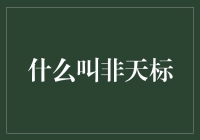 什么叫非天标